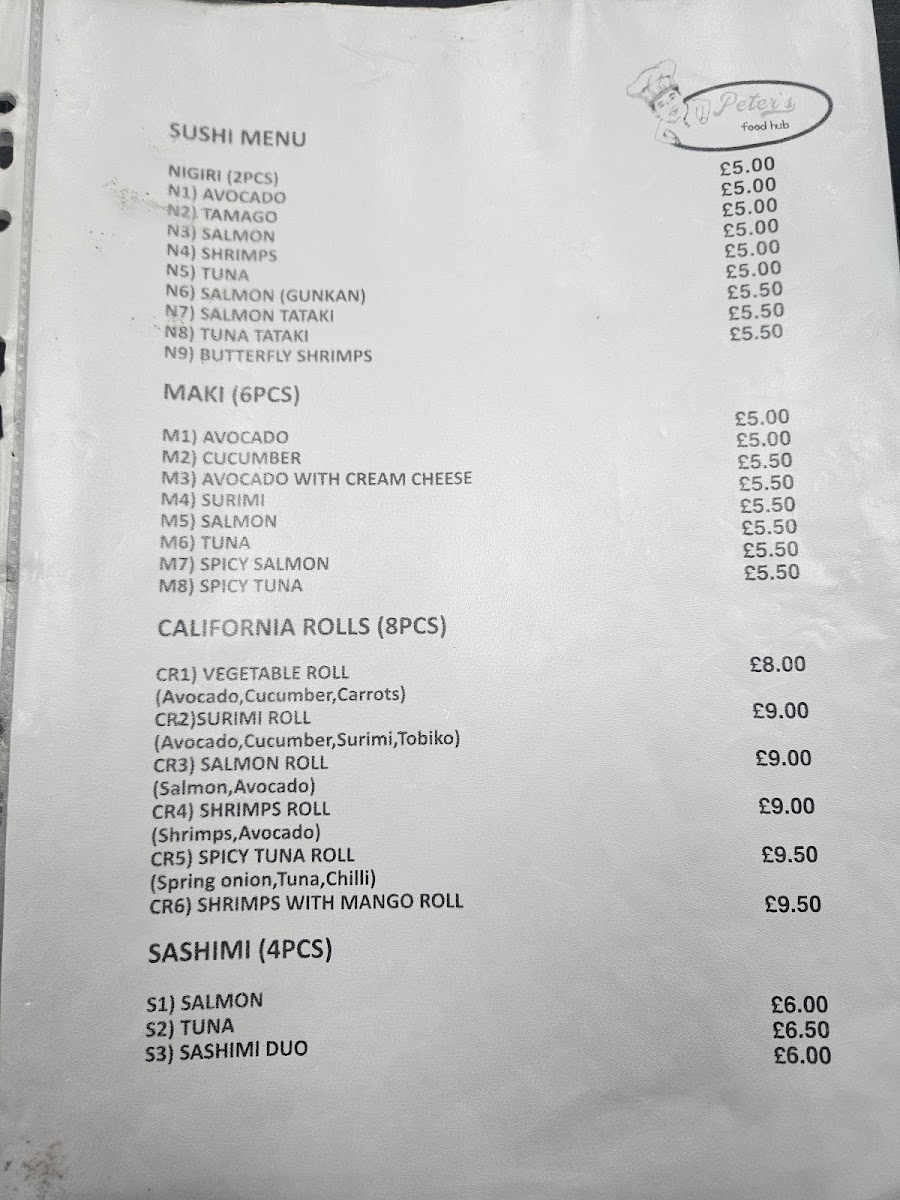 Peter's
food hub

SUSHI MENU

NIGIRI (2PCS)
N1) AVOCADO £5.00
N2) TAMAGO £5.00
N3) SALMON £5.00
N4) SHRIMPS £5.00
N5) TUNA £5.00
N6) SALMON (GUNKAN) £5.00
N7) SALMON TATAKI £5.50
N8) TUNA TATAKI £5.50
N9) BUTTERFLY SHRIMPS £5.50

MAKI (6PCS)

M1) AVOCADO £5.00
M2) CUCUMBER £5.00
M3) AVOCADO WITH CREAM CHEESE £5.50
M4) SURIMI £5.50
M5) SALMON £5.50
M6) TUNA £5.50
M7) SPICY SALMON £5.50
M8) SPICY TUNA £5.50

CALIFORNIA ROLLS (8PCS)

CR1) VEGETABLE ROLL £8.00
(Avocado,Cucumber,Carrots)
CR2)SURIMI ROLL £9.00
(Avocado,Cucumber,Surimi,Tobiko)
CR3) SALMON ROLL £9.00
(Salmon,Avocado)
CR4) SHRIMPS ROLL £9.00
(Shrimps,Avocado)
CR5) SPICY TUNA ROLL £9.50
(Spring onion,Tuna,Chilli)
CR6) SHRIMPS WITH MANGO ROLL £9.50

SASHIMI (4PCS)

S1) SALMON £6.00
S2) TUNA £6.50
S3) SASHIMI DUO £6.00